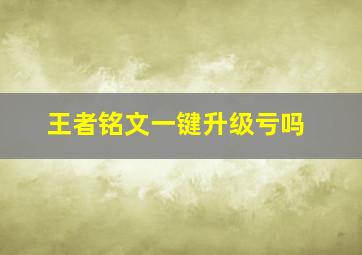 王者铭文一键升级亏吗